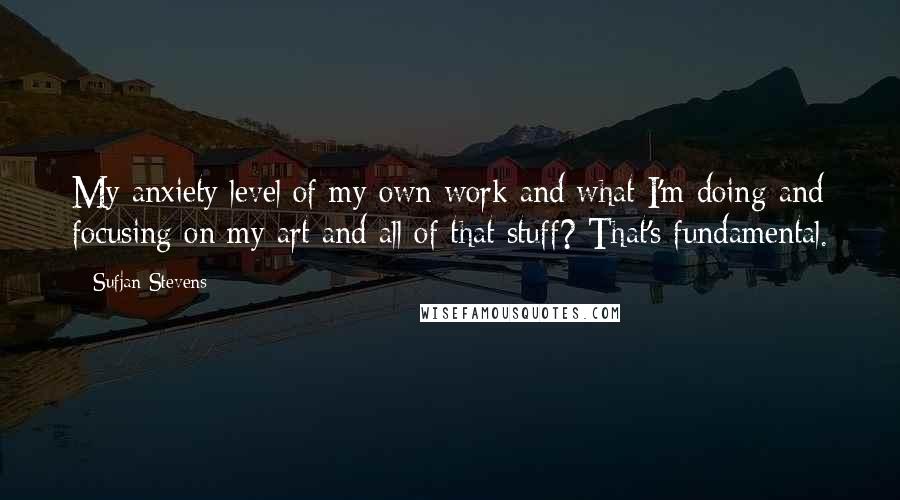 My anxiety level of my own work and what I'm doing and focusing on my art and all of that stuff? That's fundamental.

Sufjan Stevens

WISEFAMOUSQUOTES.COM